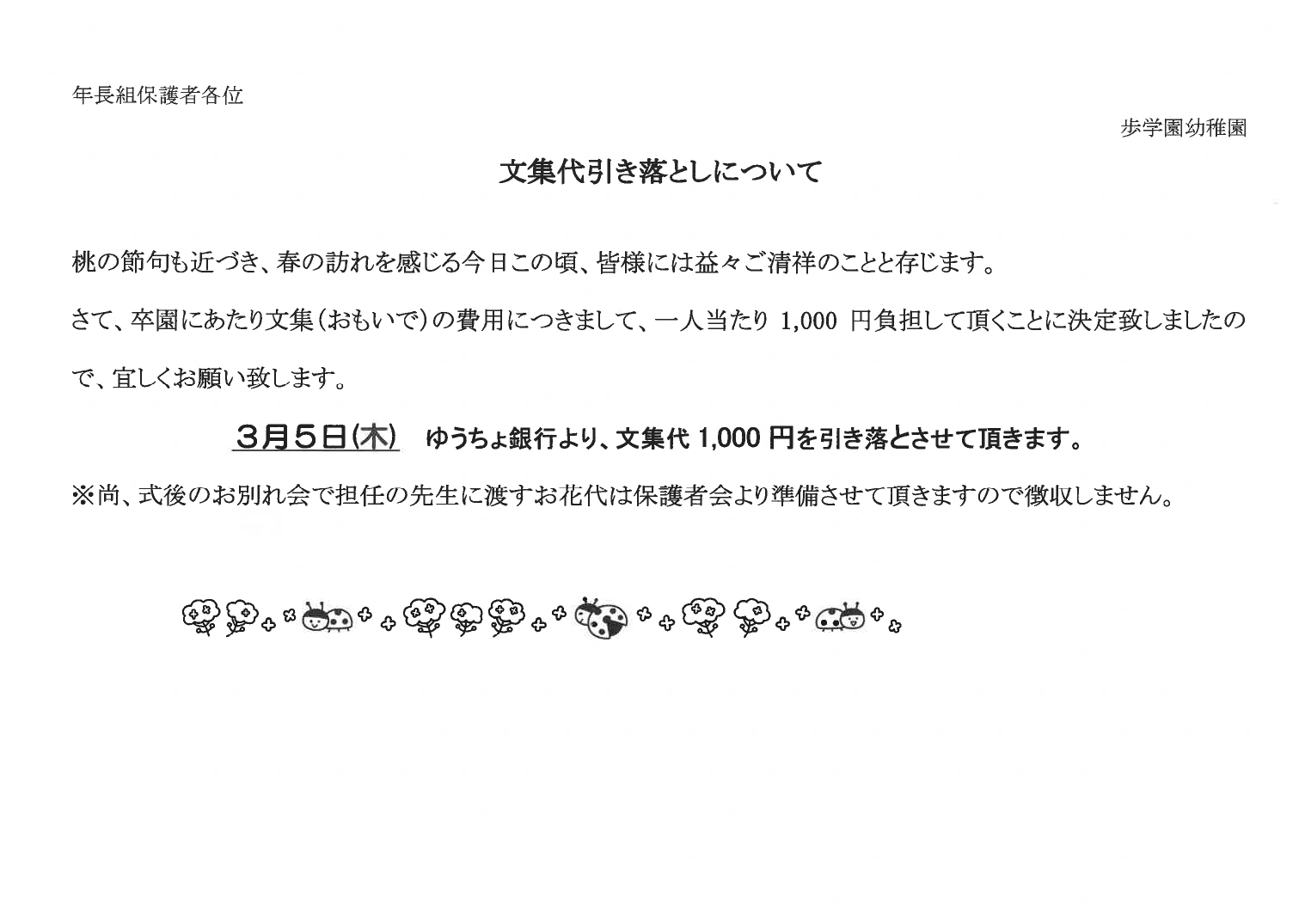 年長組保護者各位

歩学園幼稚園

文集代引き落としについて

桃の節句も近づき、春の訪れを感じる今日この頃、皆様には益々ご清祥のことと存じます。

さて、卒園にあたり文集（おもいで）の費用につきまして、一人当たり1,000円負担して頂くことに決定致しましたので、宜しくお願い致します。

3月5日(木)　ゆうちょ銀行より、文集代1,000円を引き落とさせて頂きます。

※尚、式後のお別れ会で担任の先生に渡すお花代は保護者会より準備させて頂きますので徴収しません。